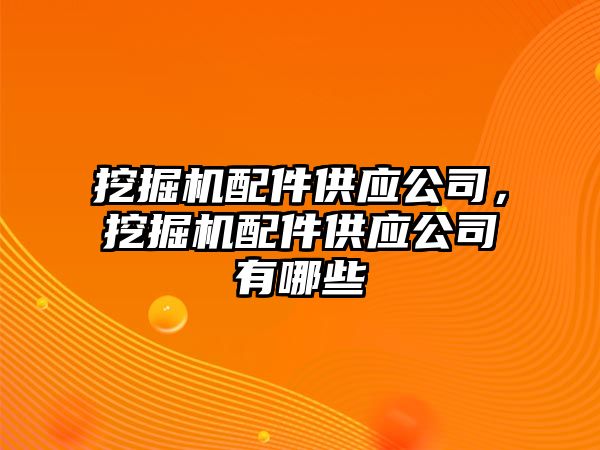 挖掘机配件供应公司，挖掘机配件供应公司有哪些